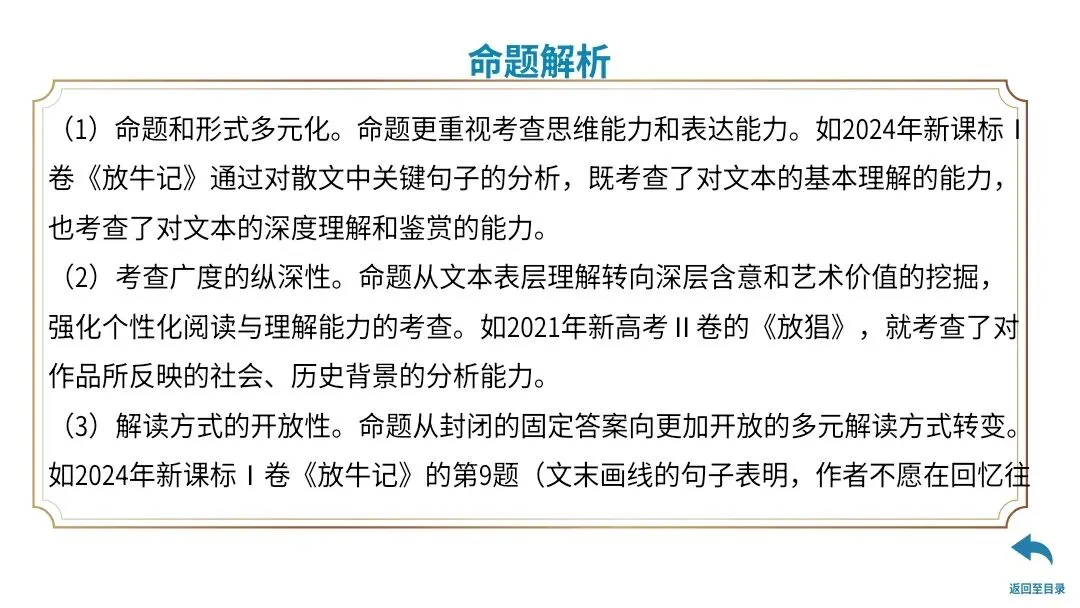 命题解析

（1）命题和形式多元化。命题更重视考查思维能力和表达能力。如2024年新课标Ⅰ卷《放牛记》通过对散文中关键句子的分析，既考查了对文本的基本理解的能力，也考查了对文本的深度理解和鉴赏的能力。

（2）考查广度的纵深性。命题从文本表层理解转向深层含意和艺术价值的挖掘，强化个性化阅读与理解能力的考查。如2021年新高考Ⅱ卷的《放猖》，就考查了对作品所反映的社会、历史背景的分析能力。

（3）解读方式的开放性。命题从封闭的固定答案向更加开放的多元解读方式转变。如2024年新课标Ⅰ卷《放牛记》的第9题（文末画线的句子表明，作者不愿在回忆往

返回至目录